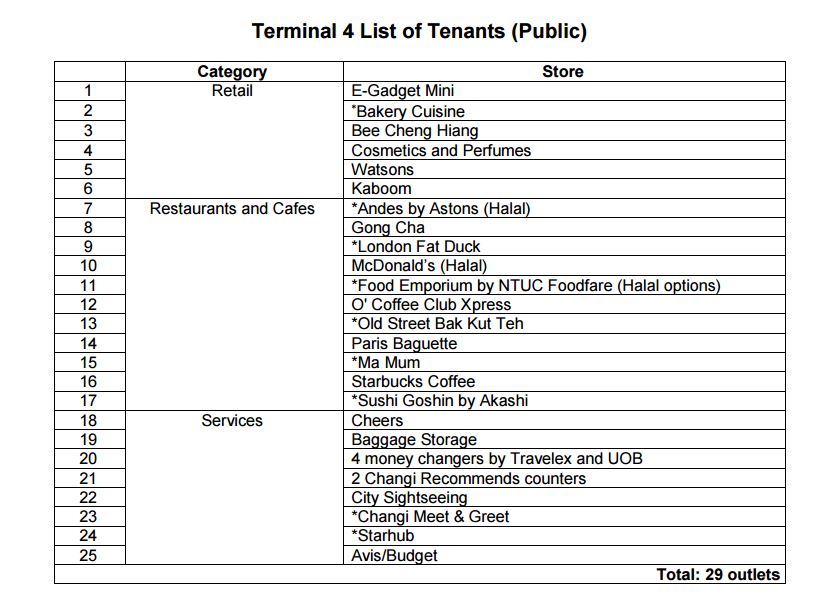 Terminal 4 List of Tenants (Public)

| | Category | Store |
|---|---|---|
| 1 | Retail | E-Gadget Mini |
| 2 | | *Bakery Cuisine |
| 3 | | Bee Cheng Hiang |
| 4 | | Cosmetics and Perfumes |
| 5 | | Watsons |
| 6 | | Kaboom |
| 7 | Restaurants and Cafes | *Andes by Astons (Halal) |
| 8 | | Gong Cha |
| 9 | | *London Fat Duck |
| 10 | | McDonald's (Halal) |
| 11 | | *Food Emporium by NTUC Foodfare (Halal options) |
| 12 | | O' Coffee Club Xpress |
| 13 | | *Old Street Bak Kut Teh |
| 14 | | Paris Baguette |
| 15 | | *Ma Mum |
| 16 | | Starbucks Coffee |
| 17 | | *Sushi Goshin by Akashi |
| 18 | Services | Cheers |
| 19 | | Baggage Storage |
| 20 | | 4 money changers by Travelex and UOB |
| 21 | | 2 Changi Recommends counters |
| 22 | | City Sightseeing |
| 23 | | *Changi Meet & Greet |
| 24 | | *Starhub |
| 25 | | Avis/Budget |
| | | Total: 29 outlets |